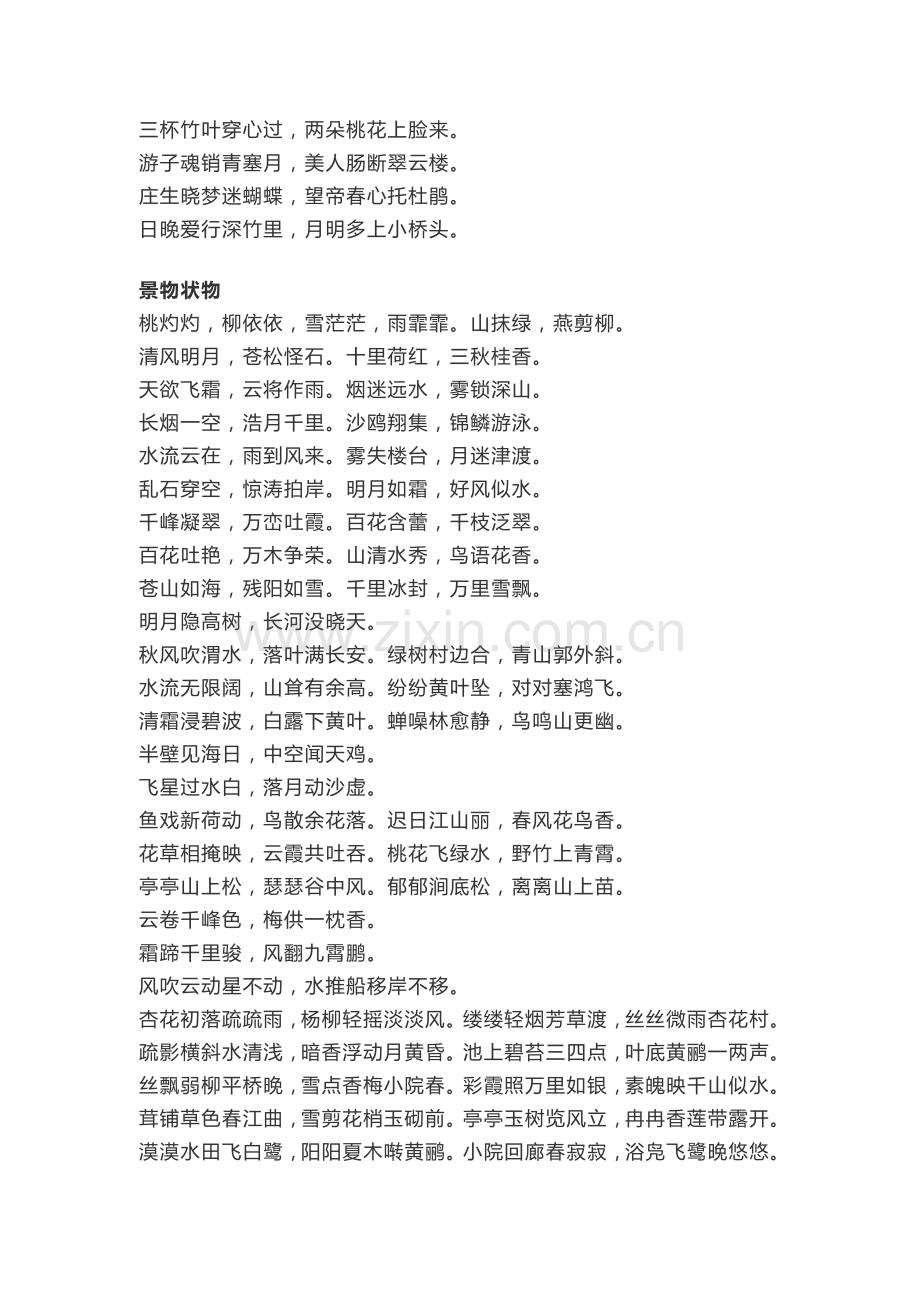 三杯竹叶穿心过，两朵桃花上脸来。
游子魂销青塞月，美人肠断翠云楼。
庄生晓梦迷蝴蝶，望帝春心托杜鹃。
日晚爱行深竹里，月明多上小桥头。

景物状物
桃灼灼，柳依依，雪茫茫，雨霏霏。山抹绿，燕剪柳。
清风明月，苍松怪石。十里荷红，三秋桂香。
天欲飞霜，云将作雨。烟迷远水，雾锁深山。
长烟一空，浩月千里。沙鸥翔集，锦鳞游泳。
水流云在，雨到风来。雾失楼台，月迷津渡。
乱石穿空，惊涛拍岸。明月如霜，好风似水。
千峰凝翠，万峦吐霞。百花含蕾，千枝泛翠。
百花吐艳，万木争荣。山清水秀，鸟语花香。
苍山如海，残阳如雪。千里冰封，万里雪飘。
明月隐高树，长河没晓天。
秋风吹渭水，落叶满长安。绿树村边合，青山郭外斜。
水流无限阔，山耸有余高。纷纷黄叶坠，对对塞鸿飞。
清霜浸碧波，白露下黄叶。蝉噪林愈静，鸟鸣山更幽。
半壁见海日，中空闻天鸡。
飞星过水白，落月动沙虚。
鱼戏新荷动，鸟散余花落。迟日江山丽，春风花鸟香。
花草相掩映，云霞共吐吞。桃花飞绿水，野竹上青霄。
亭亭山上松，瑟瑟谷中风。郁郁涧底松，离离山上苗。
云卷千峰色，梅供一枕香。
霜蹄千里骏，风翻九霄鹏。
风吹云动星不动，水推船移岸不移。
杏花初落疏疏雨，杨柳轻摇淡淡风。缕缕轻烟芳草渡，丝丝微雨杏花村。
疏影横斜水清浅，暗香浮动月黄昏。池上碧苔三四点，叶底黄鹂一两声。
丝飘弱柳平桥晚，雪点香梅小院春。彩霞照万里如银，素魄映千山似水。
茸铺草色春江曲，雪剪花梢玉砌前。亭亭玉树览风立，冉冉香莲带露开。
漠漠水田飞白鹭，阳阳夏木啭黄鹂。小院回廊春寂寂，浴凫飞鹭晚悠悠。

www.zixin.com.cn